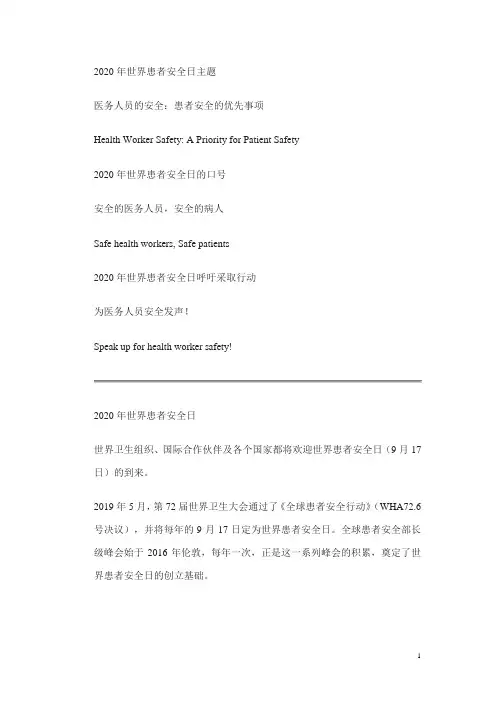 2020 年世界患者安全日主题

医务人员的安全：患者安全的优先事项

Health Worker Safety: A Priority for Patient Safety

2020 年世界患者安全日的口号

安全的医务人员，安全的病人

Safe health workers, Safe patients

2020 年世界患者安全日呼吁采取行动

为医务人员安全发声！

Speak up for health worker safety!

2020 年世界患者安全日

世界卫生组织、国际合作伙伴及各个国家都将欢迎世界患者安全日（9 月 17 日）的到来。

2019 年 5 月，第 72 届世界卫生大会通过了《全球患者安全行动》（WHA72.6 号决议），并将每年的 9 月 17 日定为世界患者安全日。全球患者安全部长级峰会始于 2016 年伦敦，每年一次，正是这一系列峰会的积累，奠定了世界患者安全日的创立基础。

1